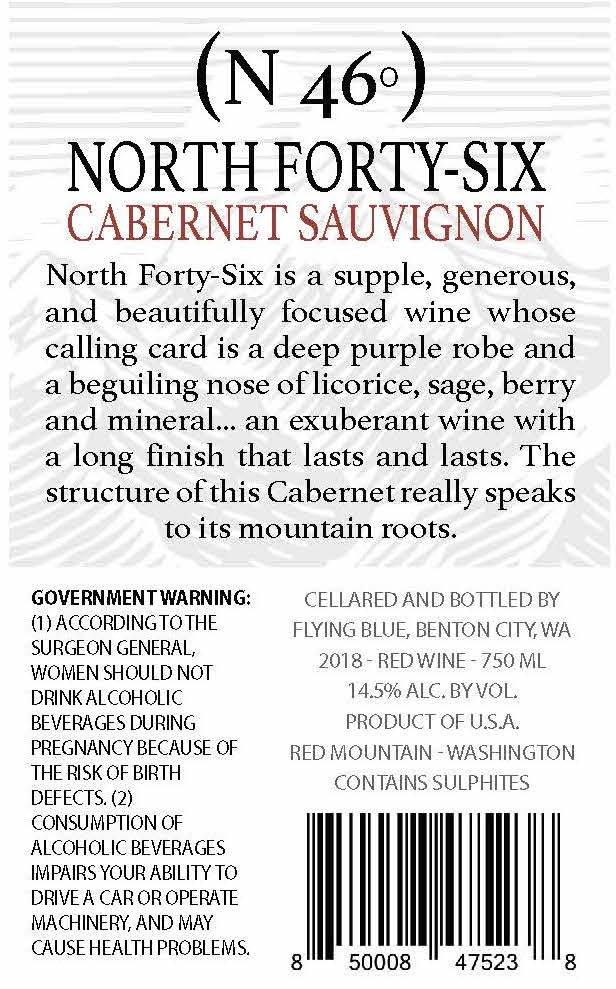 (N 46°)

NORTH FORTY-SIX

CABERNET SAUVIGNON

North Forty-Six is a supple, generous, and beautifully focused wine whose calling card is a deep purple robe and a beguiling nose of licorice, sage, berry and mineral... an exuberant wine with a long finish that lasts and lasts. The structure of this Cabernet really speaks to its mountain roots.

GOVERNMENT WARNING: (1) ACCORDING TO THE SURGEON GENERAL, WOMEN SHOULD NOT DRINK ALCOHOLIC BEVERAGES DURING PREGNANCY BECAUSE OF THE RISK OF BIRTH DEFECTS. (2) CONSUMPTION OF ALCOHOLIC BEVERAGES IMPAIRS YOUR ABILITY TO DRIVE A CAR OR OPERATE MACHINERY, AND MAY CAUSE HEALTH PROBLEMS.

CELLARED AND BOTTLED BY
FLYING BLUE, BENTON CITY, WA
2018 - RED WINE - 750 ML
14.5% ALC. BY VOL.
PRODUCT OF U.S.A.
RED MOUNTAIN - WASHINGTON
CONTAINS SULPHITES

8 50008 47523 8